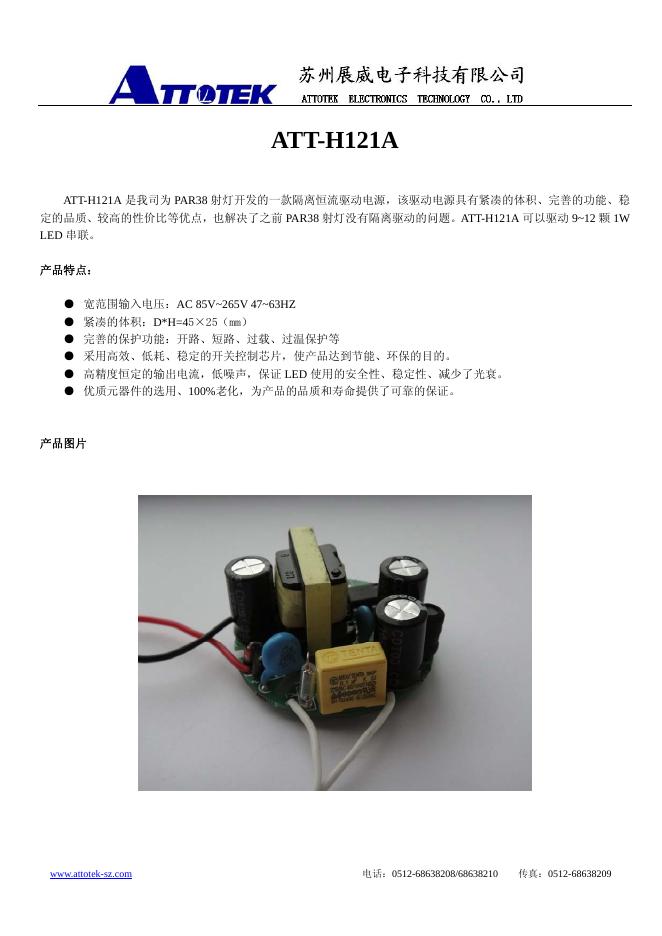 ATTOTEK

苏州展威电子科技有限公司
ATTOTEK ELECTRONICS TECHNOLOGY CO., LTD

ATT-H121A

ATT-H121A 是我司为 PAR38 射灯开发的一款隔离恒流驱动电源，该驱动电源具有紧凑的体积、完善的功能、稳定的品质、较高的性价比等优点，也解决了之前 PAR38 射灯没有隔离驱动的问题。ATT-H121A 可以驱动 9~12 颗 1W LED 串联。

产品特点：

● 宽范围输入电压：AC 85V~265V 47~63HZ
● 紧凑的体积：D*H=45×25（㎜）
● 完善的保护功能：开路、短路、过载、过温保护等
● 采用高效、低耗、稳定的开关控制芯片，使产品达到节能、环保的目的。
● 高精度恒定的输出电流，低噪声，保证 LED 使用的安全性、稳定性、减少了光衰。
● 优质元器件的选用、100%老化，为产品的品质和寿命提供了可靠的保证。

产品图片

www.attotek-sz.com　　电话：0512-68638208/68638210　　传真：0512-68638209